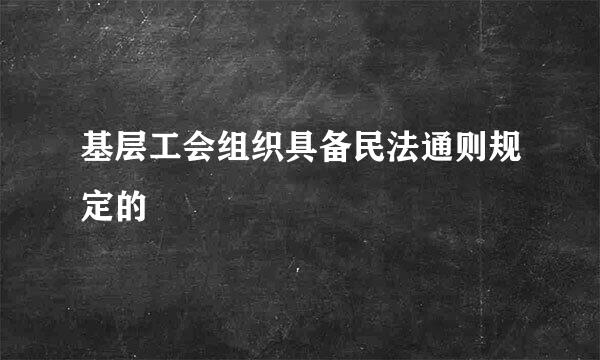 基层工会组织具备民法通则规定的